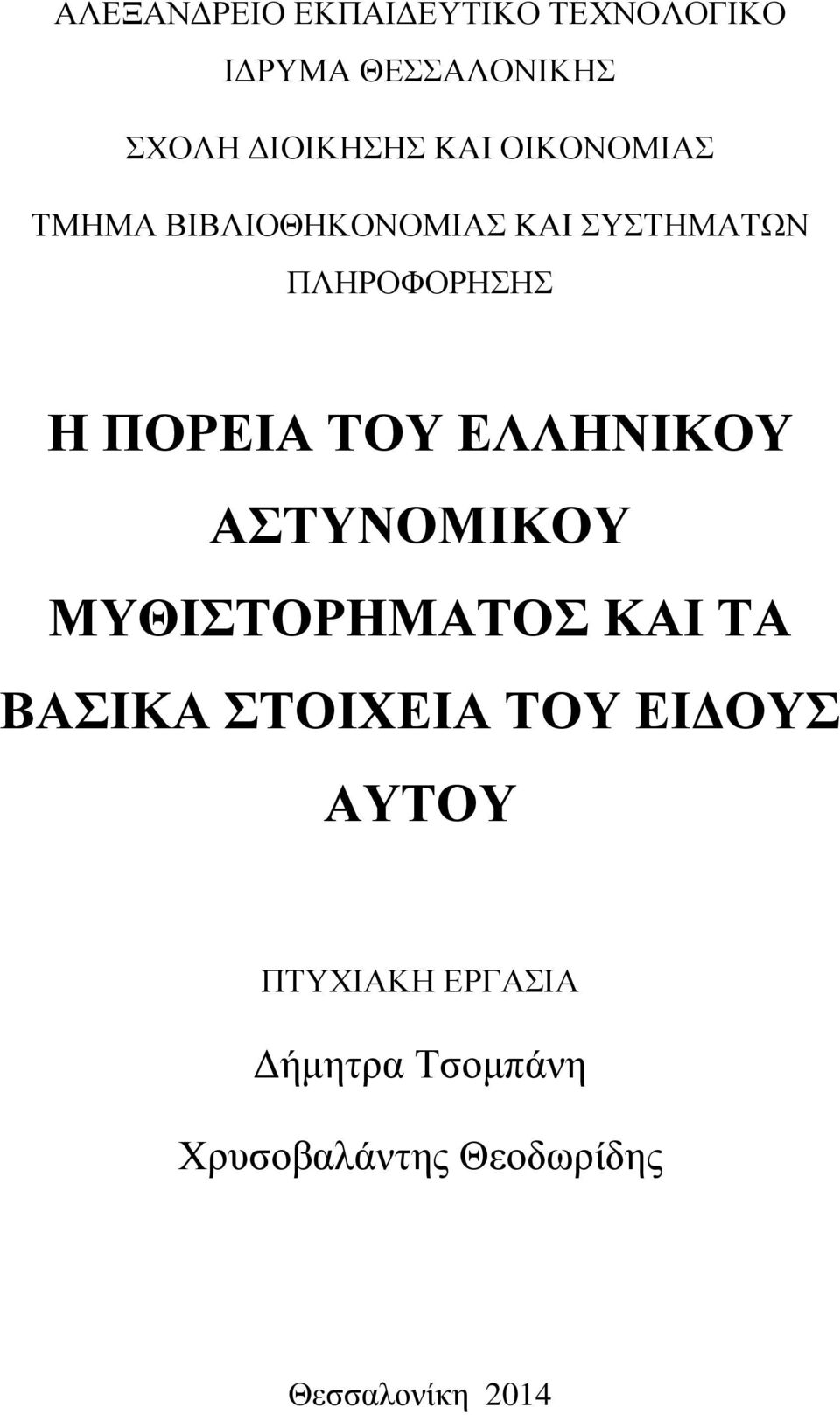 ΑΛΕΞΑΝΔΡΕΙΟ ΕΚΠΑΙΔΕΥΤΙΚΟ ΤΕΧΝΟΛΟΓΙΚΟ ΙΔΡΥΜΑ ΘΕΣΣΑΛΟΝΙΚΗΣ

ΣΧΟΛΗ ΔΙΟΙΚΗΣΗΣ ΚΑΙ ΟΙΚΟΝΟΜΙΑΣ

ΤΜΗΜΑ ΒΙΒΛΙΟΘΗΚΟΝΟΜΙΑΣ ΚΑΙ ΣΥΣΤΗΜΑΤΩΝ ΠΛΗΡΟΦΟΡΗΣΗΣ

Η ΠΟΡΕΙΑ ΤΟΥ ΕΛΛΗΝΙΚΟΥ ΑΣΤΥΝΟΜΙΚΟΥ ΜΥΘΙΣΤΟΡΗΜΑΤΟΣ ΚΑΙ ΤΑ ΒΑΣΙΚΑ ΣΤΟΙΧΕΙΑ ΤΟΥ ΕΙΔΟΥΣ ΑΥΤΟΥ

ΠΤΥΧΙΑΚΗ ΕΡΓΑΣΙΑ

Δήμητρα Τσομπάνη

Χρυσοβαλάντης Θεοδωρίδης

Θεσσαλονίκη 2014